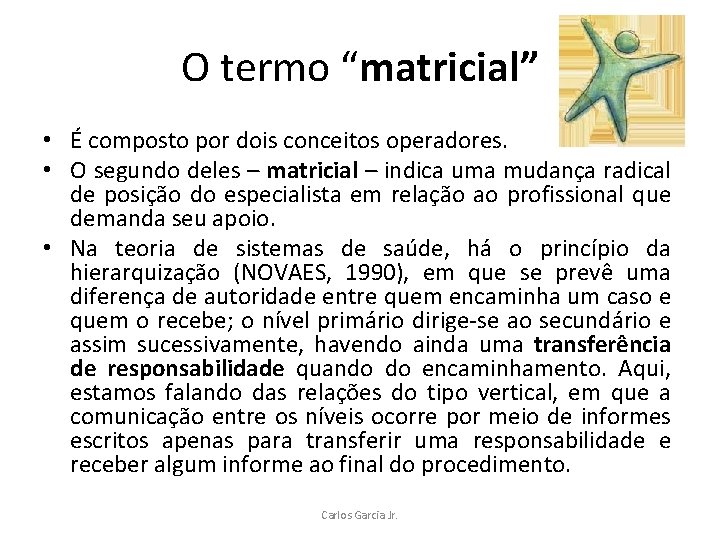 O termo "matricial"

• É composto por dois conceitos operadores.
• O segundo deles – matricial – indica uma mudança radical de posição do especialista em relação ao profissional que demanda seu apoio.
• Na teoria de sistemas de saúde, há o princípio da hierarquização (NOVAES, 1990), em que se prevê uma diferença de autoridade entre quem encaminha um caso e quem o recebe; o nível primário dirige-se ao secundário e assim sucessivamente, havendo ainda uma transferência de responsabilidade quando do encaminhamento. Aqui, estamos falando das relações do tipo vertical, em que a comunicação entre os níveis ocorre por meio de informes escritos apenas para transferir uma responsabilidade e receber algum informe ao final do procedimento.

Carlos Garcia Jr.